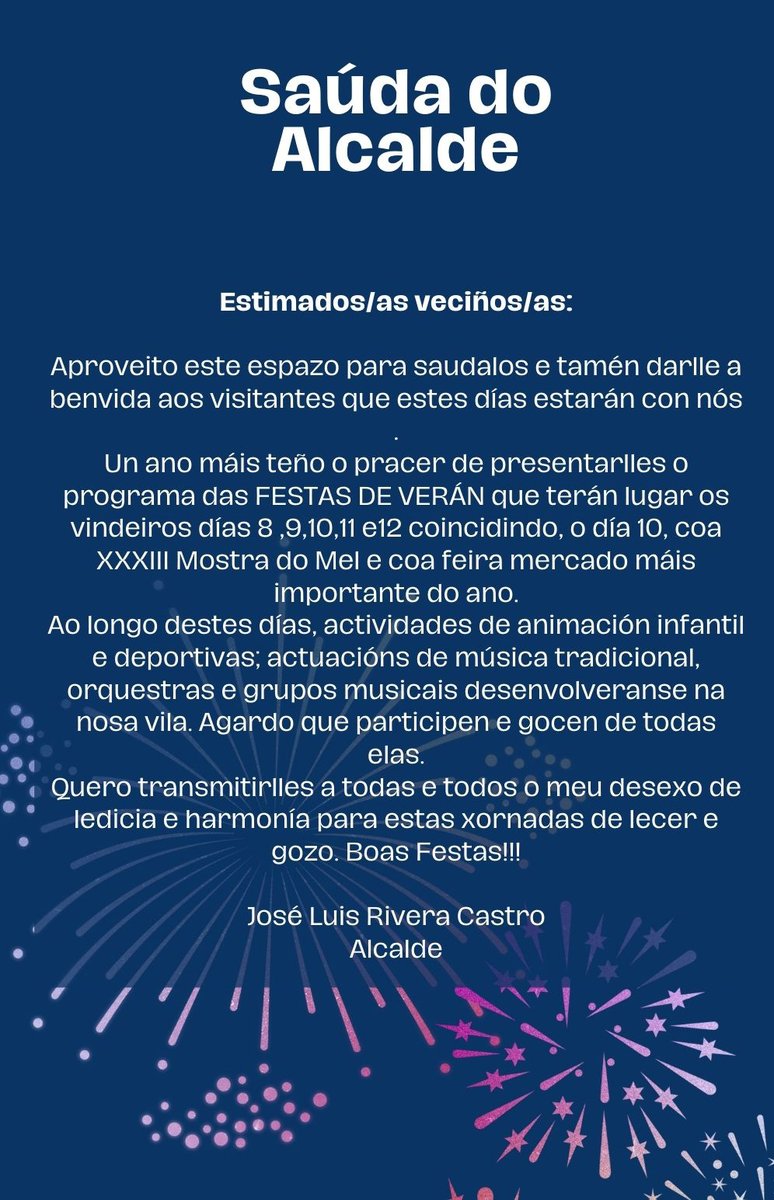 Saúda do Alcalde

Estimados/as veciños/as:

Aproveito este espazo para saudalos e tamén darlle a benvida aos visitantes que estes días estarán con nós .
Un ano máis teño o pracer de presentarlles o programa das FESTAS DE VERÁN que terán lugar os vindeiros días 8 ,9,10,11 e12 coincidindo, o día 10, coa XXXIII Mostra do Mel e coa feira mercado máis importante do ano.
Ao longo destes días, actividades de animación infantil e deportivas; actuacións de música tradicional, orquestras e grupos musicais desenvolveranse na nosa vila. Agardo que participen e gocen de todas elas.
Quero transmitirlles a todas e todos o meu desexo de ledicia e harmonía para estas xornadas de lecer e gozo. Boas Festas!!!

José Luis Rivera Castro
Alcalde